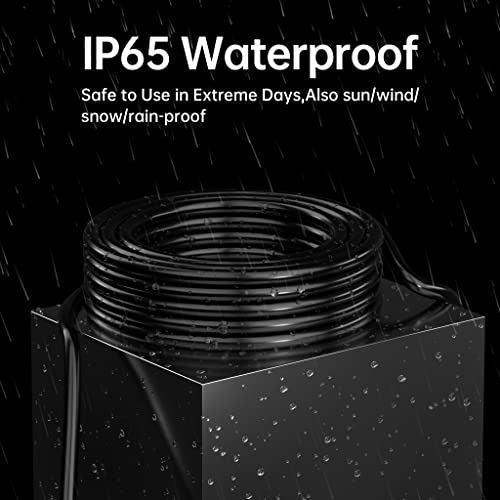 IP65 Waterproof

Safe to Use in Extreme Days,Also sun/wind/snow/rain-proof